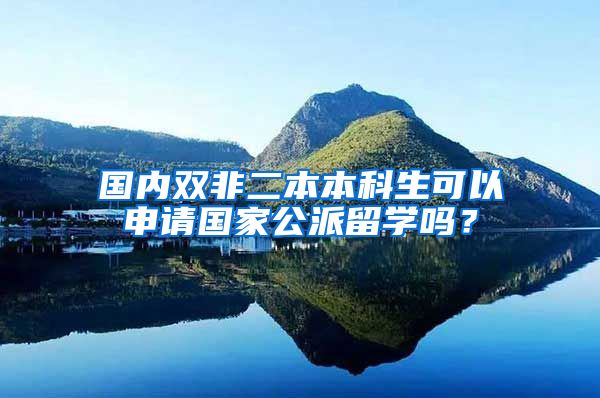 国内双非二本本科生可以申请国家公派留学吗？